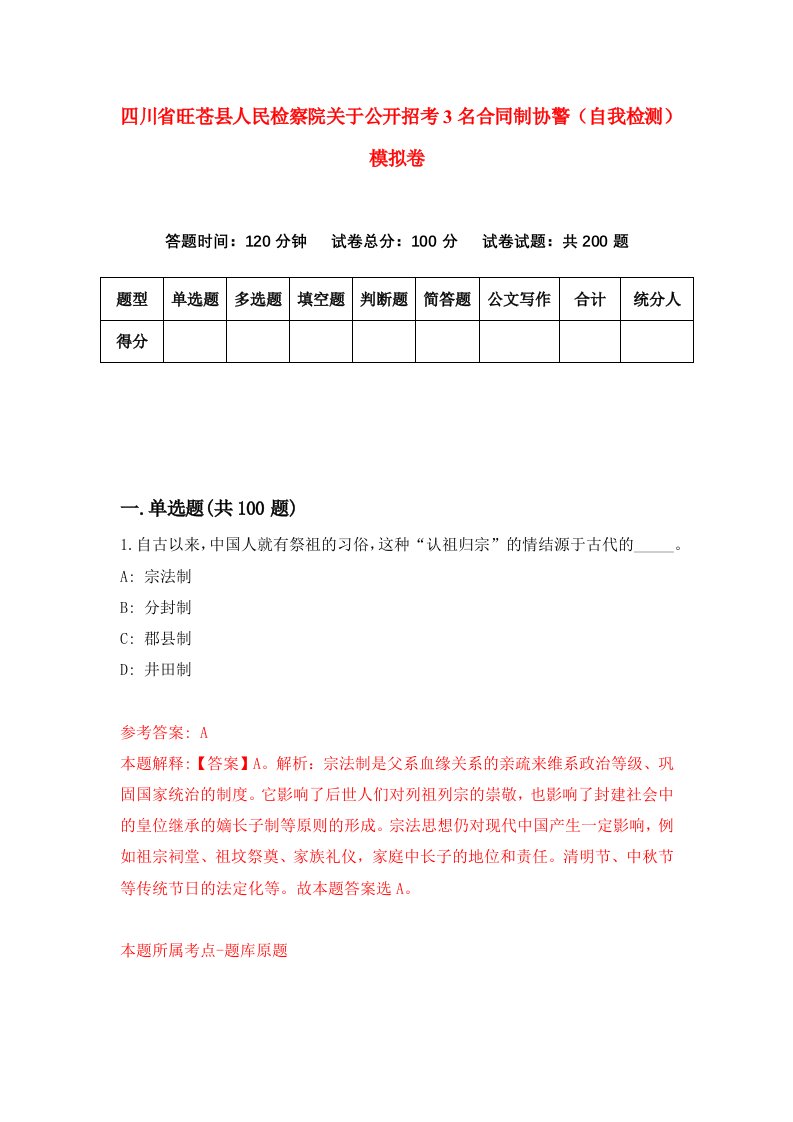 四川省旺苍县人民检察院关于公开招考3名合同制协警（自我检测）模拟卷

答题时间：120分钟　试卷总分：100分　试卷试题：共200题

| 题型 | 单选题 | 多选题 | 填空题 | 判断题 | 简答题 | 公文写作 | 合计 | 统分人 |
|---|---|---|---|---|---|---|---|---|
| 得分 | | | | | | | | |

一.单选题(共100题)

1.自古以来,中国人就有祭祖的习俗,这种“认祖归宗”的情结源于古代的_____。
A: 宗法制
B: 分封制
C: 郡县制
D: 井田制

参考答案: A
本题解释:【答案】A。解析：宗法制是父系血缘关系的亲疏来维系政治等级、巩固国家统治的制度。它影响了后世人们对列祖列宗的崇敬，也影响了封建社会中的皇位继承的嫡长子制等原则的形成。宗法思想仍对现代中国产生一定影响，例如祖宗祠堂、祖坟祭奠、家族礼仪，家庭中长子的地位和责任。清明节、中秋节等传统节日的法定化等。故本题答案选A。

本题所属考点-题库原题